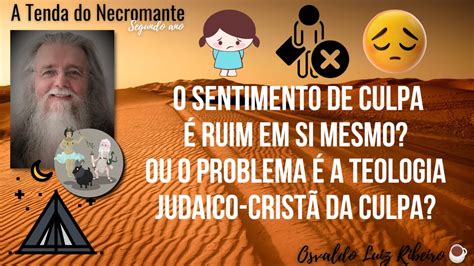 A Tenda do Necromante
Segundo ano

O SENTIMENTO DE CULPA É RUIM EM SI MESMO? OU O PROBLEMA É A TEOLOGIA JUDAICO-CRISTÃ DA CULPA?

Osvaldo Luiz Ribeiro